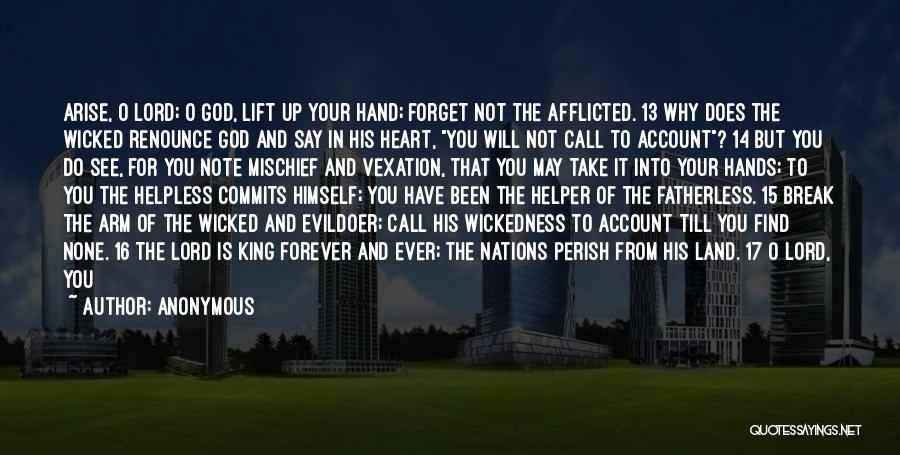 ARISE, O LORD; O GOD, LIFT UP YOUR HAND; FORGET NOT THE AFFLICTED. 13 WHY DOES THE WICKED RENOUNCE GOD AND SAY IN HIS HEART, "YOU WILL NOT CALL TO ACCOUNT"? 14 BUT YOU DO SEE, FOR YOU NOTE MISCHIEF AND VEXATION, THAT YOU MAY TAKE IT INTO YOUR HANDS; TO YOU THE HELPLESS COMMITS HIMSELF; YOU HAVE BEEN THE HELPER OF THE FATHERLESS. 15 BREAK THE ARM OF THE WICKED AND EVILDOER; CALL HIS WICKEDNESS TO ACCOUNT TILL YOU FIND NONE. 16 THE LORD IS KING FOREVER AND EVER; THE NATIONS PERISH FROM HIS LAND. 17 O LORD, YOU

~ AUTHOR: ANONYMOUS

QUOTESSAYINGS.NET